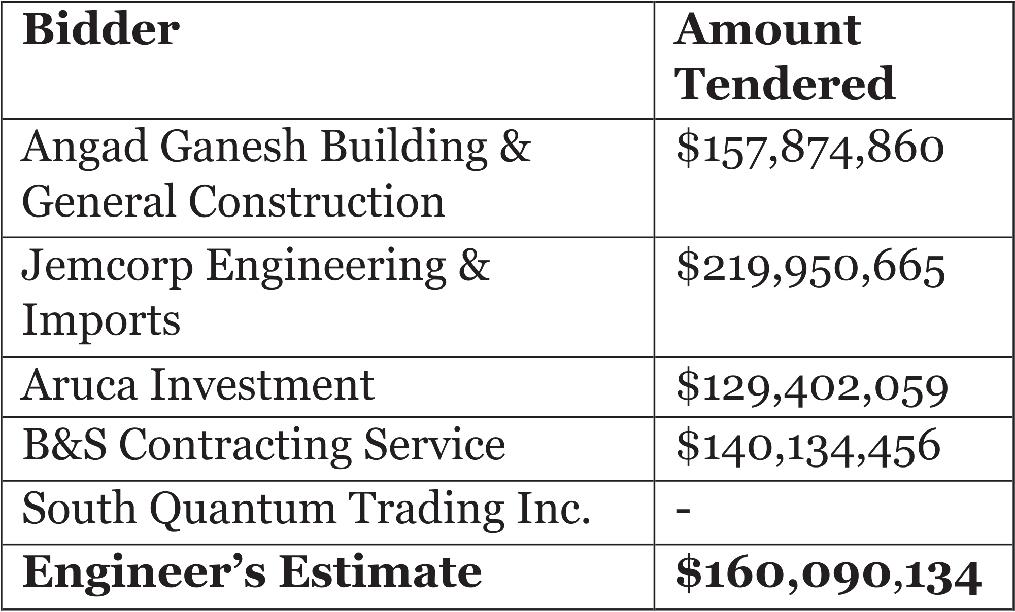 | Bidder | Amount Tendered |
|---|---|
| Angad Ganesh Building & General Construction | $157,874,860 |
| Jemcorp Engineering & Imports | $219,950,665 |
| Aruca Investment | $129,402,059 |
| B&S Contracting Service | $140,134,456 |
| South Quantum Trading Inc. | - |
| Engineer's Estimate | $160,090,134 |